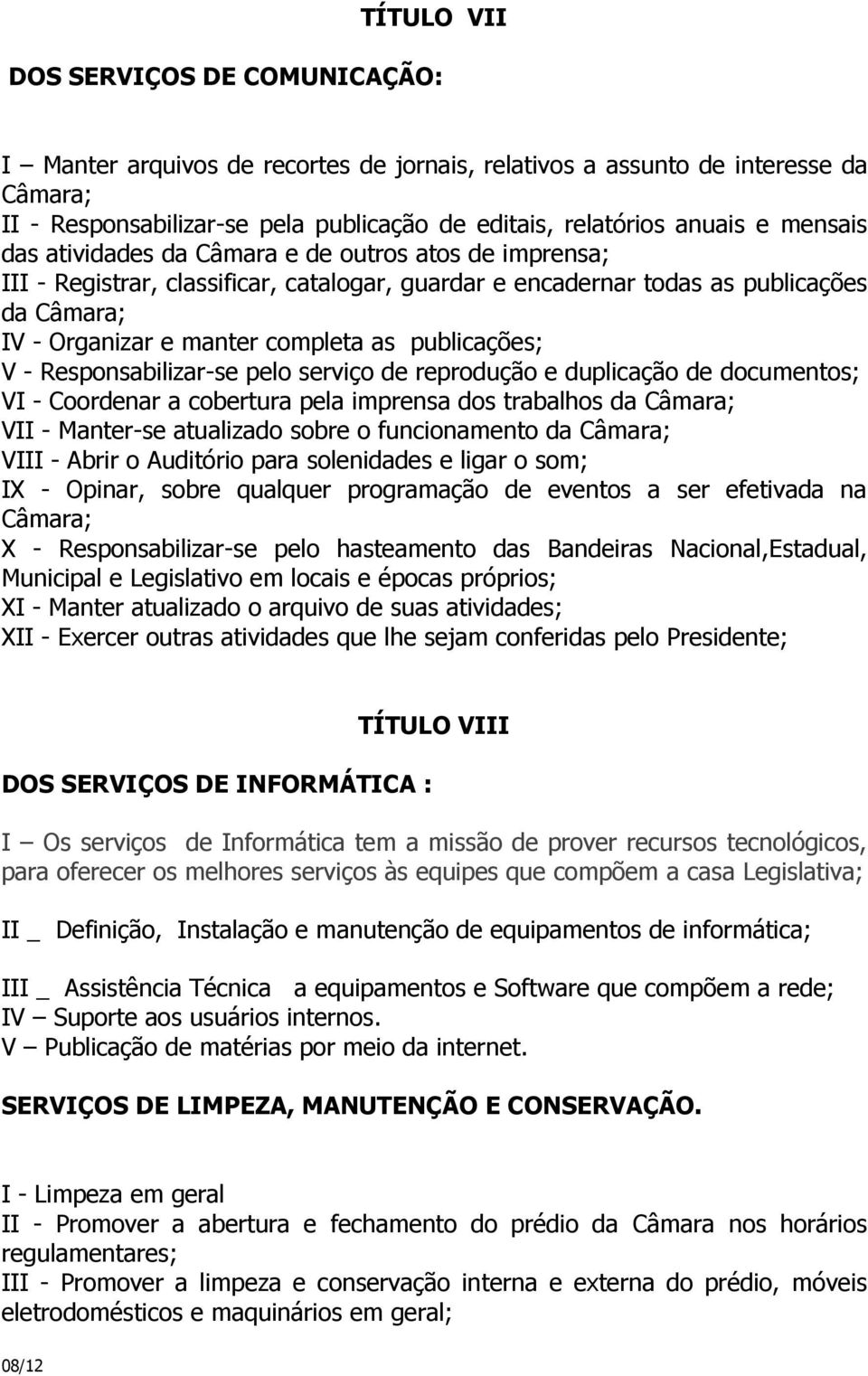 TÍTULO VII

DOS SERVIÇOS DE COMUNICAÇÃO:

I – Manter arquivos de recortes de jornais, relativos a assunto de interesse da Câmara;
II - Responsabilizar-se pela publicação de editais, relatórios anuais e mensais das atividades da Câmara e de outros atos de imprensa;
III - Registrar, classificar, catalogar, guardar e encadernar todas as publicações da Câmara;
IV - Organizar e manter completa as publicações;
V - Responsabilizar-se pelo serviço de reprodução e duplicação de documentos;
VI - Coordenar a cobertura pela imprensa dos trabalhos da Câmara;
VII - Manter-se atualizado sobre o funcionamento da Câmara;
VIII - Abrir o Auditório para solenidades e ligar o som;
IX - Opinar, sobre qualquer programação de eventos a ser efetivada na Câmara;
X - Responsabilizar-se pelo hasteamento das Bandeiras Nacional,Estadual, Municipal e Legislativo em locais e épocas próprios;
XI - Manter atualizado o arquivo de suas atividades;
XII - Exercer outras atividades que lhe sejam conferidas pelo Presidente;

TÍTULO VIII

DOS SERVIÇOS DE INFORMÁTICA :

I – Os serviços de Informática tem a missão de prover recursos tecnológicos, para oferecer os melhores serviços às equipes que compõem a casa Legislativa;

II _ Definição, Instalação e manutenção de equipamentos de informática;

III _ Assistência Técnica a equipamentos e Software que compõem a rede;
IV – Suporte aos usuários internos.
V – Publicação de matérias por meio da internet.

SERVIÇOS DE LIMPEZA, MANUTENÇÃO E CONSERVAÇÃO.

I - Limpeza em geral
II - Promover a abertura e fechamento do prédio da Câmara nos horários regulamentares;
III - Promover a limpeza e conservação interna e externa do prédio, móveis eletrodomésticos e maquinários em geral;

08/12